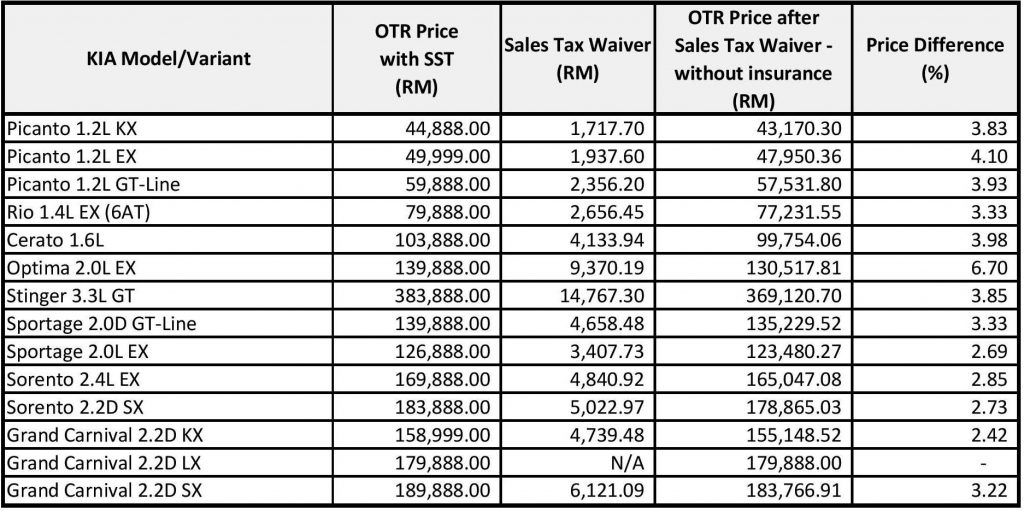 | KIA Model/Variant | OTR Price with SST (RM) | Sales Tax Waiver (RM) | OTR Price after Sales Tax Waiver - without insurance (RM) | Price Difference (%) |
|---|---|---|---|---|
| Picanto 1.2L KX | 44,888.00 | 1,717.70 | 43,170.30 | 3.83 |
| Picanto 1.2L EX | 49,999.00 | 1,937.60 | 47,950.36 | 4.10 |
| Picanto 1.2L GT-Line | 59,888.00 | 2,356.20 | 57,531.80 | 3.93 |
| Rio 1.4L EX (6AT) | 79,888.00 | 2,656.45 | 77,231.55 | 3.33 |
| Cerato 1.6L | 103,888.00 | 4,133.94 | 99,754.06 | 3.98 |
| Optima 2.0L EX | 139,888.00 | 9,370.19 | 130,517.81 | 6.70 |
| Stinger 3.3L GT | 383,888.00 | 14,767.30 | 369,120.70 | 3.85 |
| Sportage 2.0D GT-Line | 139,888.00 | 4,658.48 | 135,229.52 | 3.33 |
| Sportage 2.0L EX | 126,888.00 | 3,407.73 | 123,480.27 | 2.69 |
| Sorento 2.4L EX | 169,888.00 | 4,840.92 | 165,047.08 | 2.85 |
| Sorento 2.2D SX | 183,888.00 | 5,022.97 | 178,865.03 | 2.73 |
| Grand Carnival 2.2D KX | 158,999.00 | 4,739.48 | 155,148.52 | 2.42 |
| Grand Carnival 2.2D LX | 179,888.00 | N/A | 179,888.00 | - |
| Grand Carnival 2.2D SX | 189,888.00 | 6,121.09 | 183,766.91 | 3.22 |